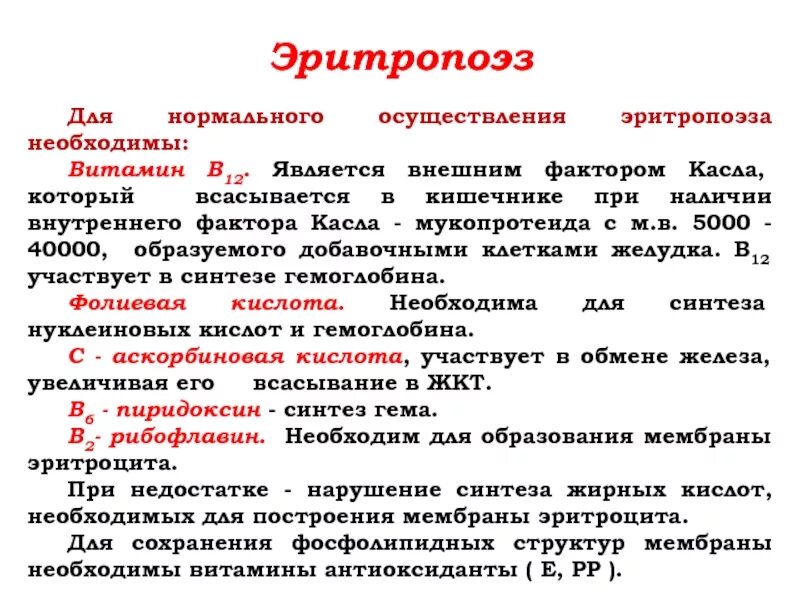 Эритропоэз

Для нормального осуществления эритропоэза необходимы:

Витамин $B_{12}$. Является внешним фактором Касла, который всасывается в кишечнике при наличии внутреннего фактора Касла - мукопротеида с м.в. 5000 - 40000, образуемого добавочными клетками желудка. $B_{12}$ участвует в синтезе гемоглобина.

Фолиевая кислота. Необходима для синтеза нуклеиновых кислот и гемоглобина.

С - аскорбиновая кислота, участвует в обмене железа, увеличивая его всасывание в ЖКТ.

$B_6$ - пиридоксин - синтез гема.

$B_2$- рибофлавин. Необходим для образования мембраны эритроцита.

При недостатке - нарушение синтеза жирных кислот, необходимых для построения мембраны эритроцита.

Для сохранения фосфолипидных структур мембраны необходимы витамины антиоксиданты ( Е, РР ).